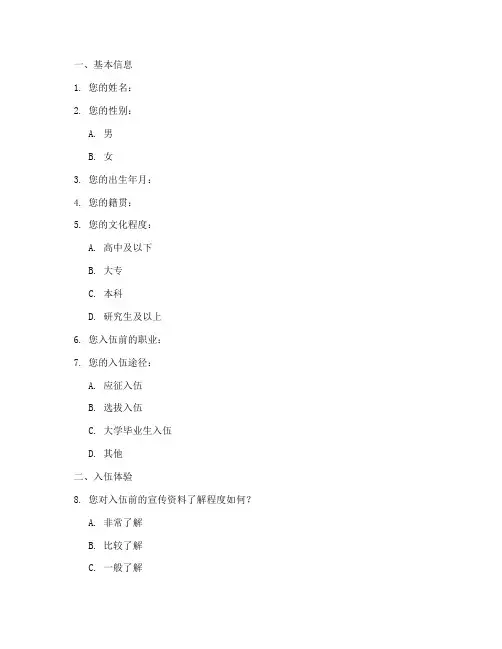 一、基本信息

1. 您的姓名：

2. 您的性别：

A. 男

B. 女

3. 您的出生年月：

4. 您的籍贯：

5. 您的文化程度：

A. 高中及以下

B. 大专

C. 本科

D. 研究生及以上

6. 您入伍前的职业：

7. 您的入伍途径：

A. 应征入伍

B. 选拔入伍

C. 大学毕业生入伍

D. 其他

二、入伍体验

8. 您对入伍前的宣传资料了解程度如何？

A. 非常了解

B. 比较了解

C. 一般了解